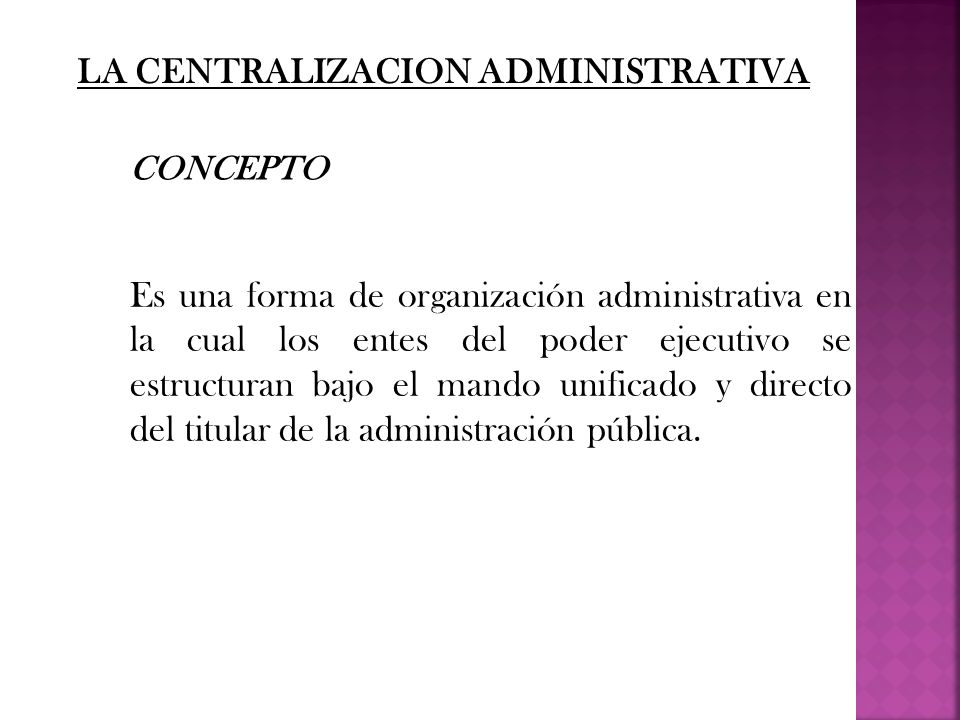 LA CENTRALIZACION ADMINISTRATIVA

CONCEPTO

Es una forma de organización administrativa en la cual los entes del poder ejecutivo se estructuran bajo el mando unificado y directo del titular de la administración pública.